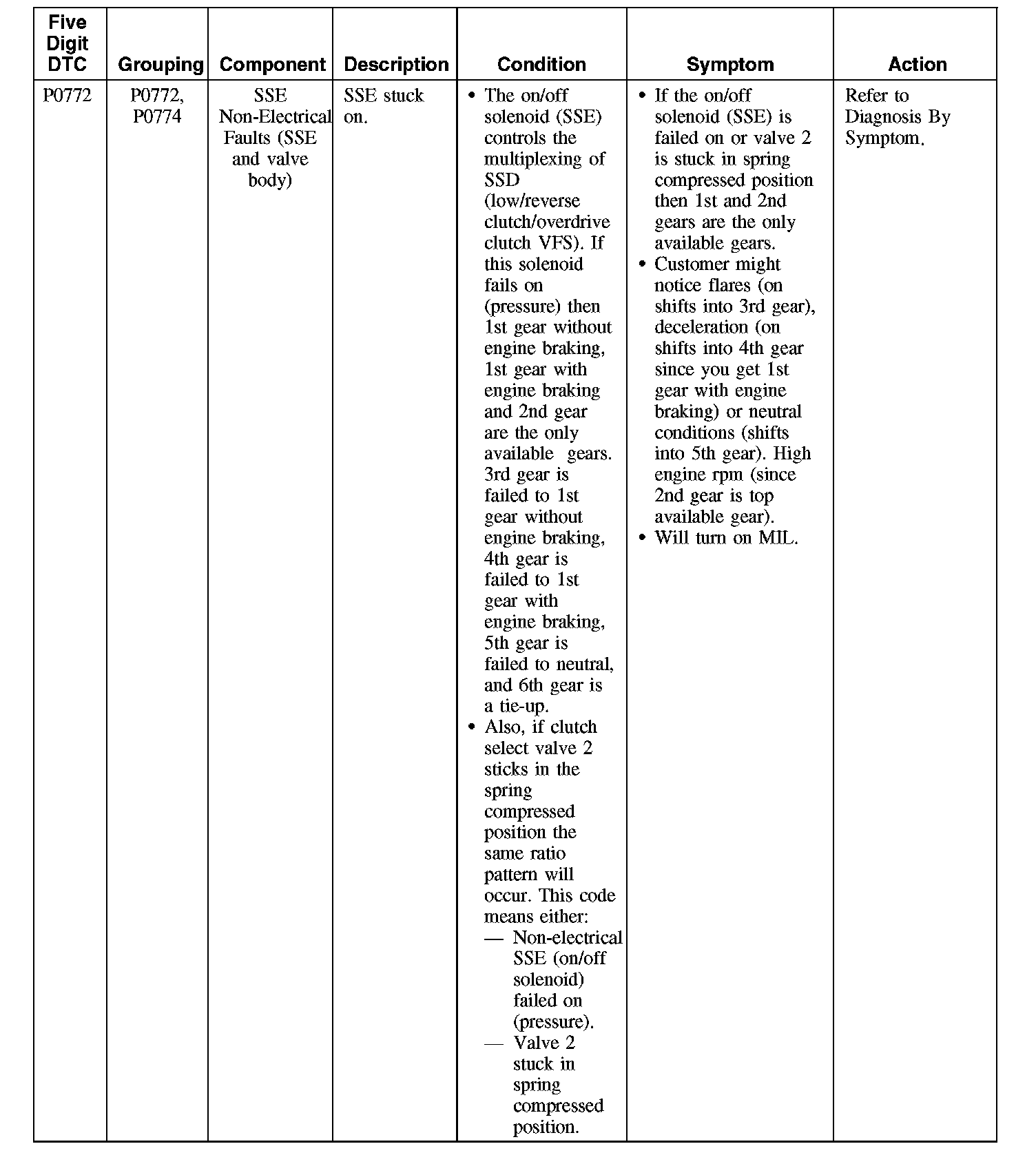 | Five Digit DTC | Grouping | Component | Description | Condition | Symptom | Action |
|---|---|---|---|---|---|---|
| P0772 | P0772, P0774 | SSE Non-Electrical Faults (SSE and valve body) | SSE stuck on. | • The on/off solenoid (SSE) controls the multiplexing of SSD (low/reverse clutch/overdrive clutch VFS). If this solenoid fails on (pressure) then 1st gear without engine braking, 1st gear with engine braking and 2nd gear are the only available gears. 3rd gear is failed to 1st gear without engine braking, 4th gear is failed to 1st gear with engine braking, 5th gear is failed to neutral, and 6th gear is a tie-up. • Also, if clutch select valve 2 sticks in the spring compressed position the same ratio pattern will occur. This code means either: — Non-electrical SSE (on/off solenoid) failed on (pressure). — Valve 2 stuck in spring compressed position. | • If the on/off solenoid (SSE) is failed on or valve 2 is stuck in spring compressed position then 1st and 2nd gears are the only available gears. • Customer might notice flares (on shifts into 3rd gear), deceleration (on shifts into 4th gear since you get 1st gear with engine braking) or neutral conditions (shifts into 5th gear). High engine rpm (since 2nd gear is top available gear). • Will turn on MIL. | Refer to Diagnosis By Symptom. |